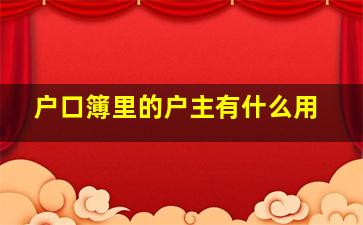 户口簿里的户主有什么用